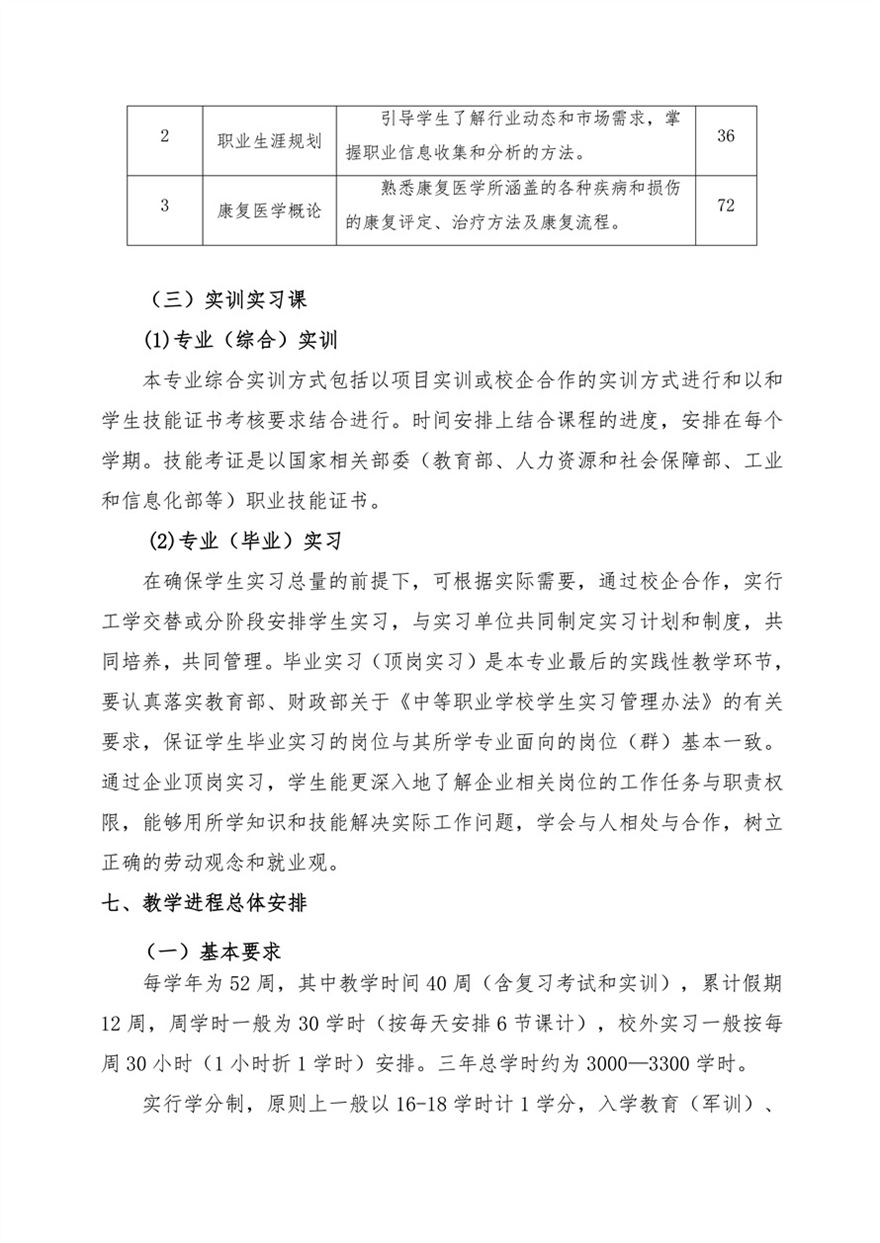 | 2 | 职业生涯规划 | 引导学生了解行业动态和市场需求，掌握职业信息收集和分析的方法。 | 36 |
|---|---|---|---|
| 3 | 康复医学概论 | 熟悉康复医学所涵盖的各种疾病和损伤的康复评定、治疗方法及康复流程。 | 72 |

（三）实训实习课

(1)专业（综合）实训

本专业综合实训方式包括以项目实训或校企合作的实训方式进行和以和学生技能证书考核要求结合进行。时间安排上结合课程的进度，安排在每个学期。技能考证是以国家相关部委（教育部、人力资源和社会保障部、工业和信息化部等）职业技能证书。

(2)专业（毕业）实习

在确保学生实习总量的前提下，可根据实际需要，通过校企合作，实行工学交替或分阶段安排学生实习，与实习单位共同制定实习计划和制度，共同培养，共同管理。毕业实习（顶岗实习）是本专业最后的实践性教学环节，要认真落实教育部、财政部关于《中等职业学校学生实习管理办法》的有关要求，保证学生毕业实习的岗位与其所学专业面向的岗位（群）基本一致。通过企业顶岗实习，学生能更深入地了解企业相关岗位的工作任务与职责权限，能够用所学知识和技能解决实际工作问题，学会与人相处与合作，树立正确的劳动观念和就业观。

七、教学进程总体安排

（一）基本要求

每学年为52周，其中教学时间40周（含复习考试和实训），累计假期12周，周学时一般为30学时（按每天安排6节课计），校外实习一般按每周30小时（1小时折1学时）安排。三年总学时约为3000—3300学时。

实行学分制，原则上一般以16-18学时计1学分，入学教育（军训）、